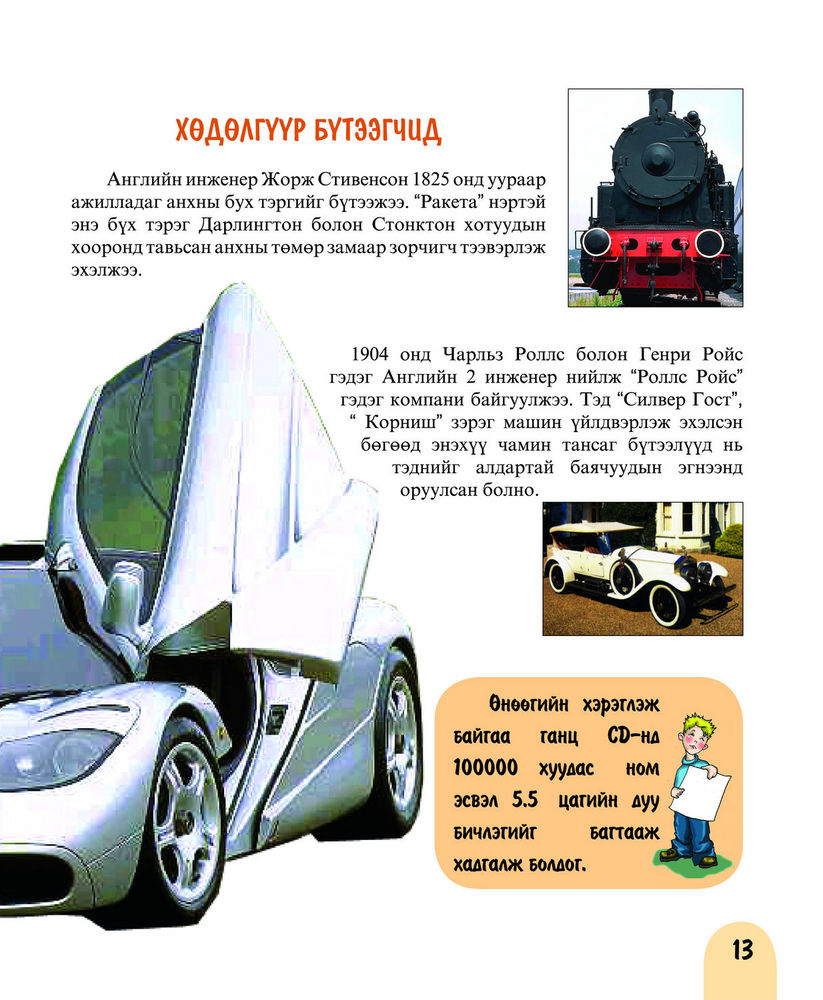 ХӨДӨЛГҮҮР БҮТЭЭГЧИД

Английн инженер Жорж Стивенсон 1825 онд уураар ажилладаг анхны бух тэргийг бүтээжээ. “Ракета” нэртэй энэ бух тэрэг Дарлингтон болон Стонктон хотуудын хооронд тавьсан анхны төмөр замаар зорчигч тээвэрлэж эхэлжээ.

1904 онд Чарльз Роллс болон Генри Ройс гэдэг Английн 2 инженер нийлж “Роллс Ройс” гэдэг компани байгуулжээ. Тэд “Силвер Гост”, “ Корниш” зэрэг машин үйлдвэрлэж эхэлсэн бөгөөд энэхүү чамин тансаг бүтээлүүд нь тэднийг алдартай баячуудын эгнээнд оруулсан болно.

Өнөөгийн хэрэглэж байгаа ганц CD-нд 100000 хуудас ном эсвэл 5.5 цагийн дуу бичлэгийг багтааж хадгалж болдог.

13